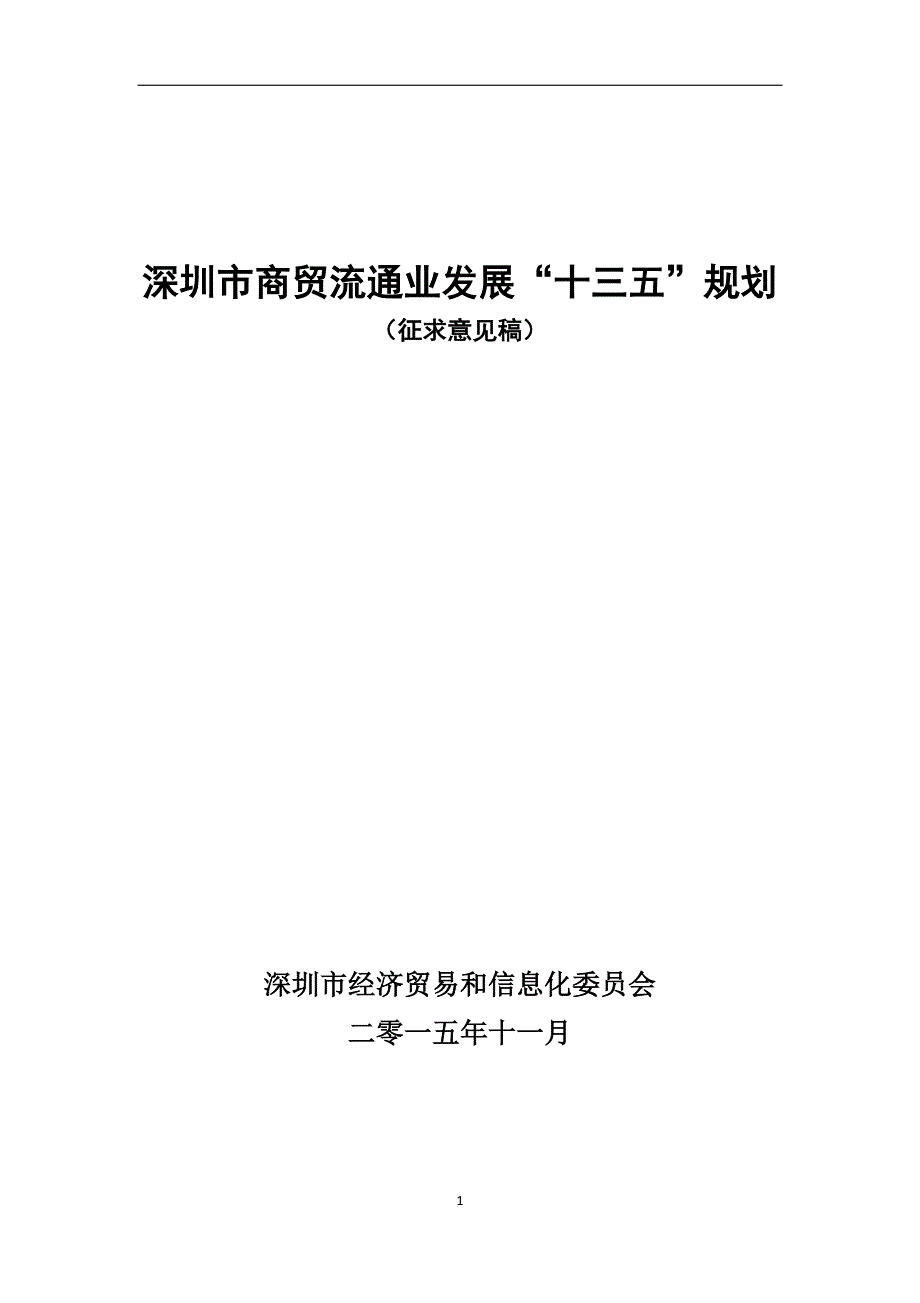 深圳市商贸流通业发展“十三五”规划

（征求意见稿）

深圳市经济贸易和信息化委员会

二零一五年十一月

1